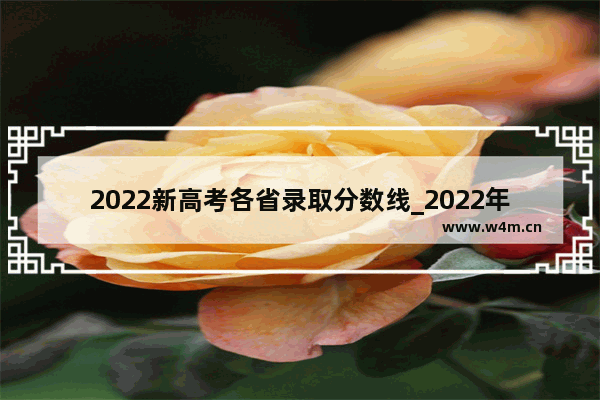 2022新高考各省录取分数线_2022年

www.w4m.cn